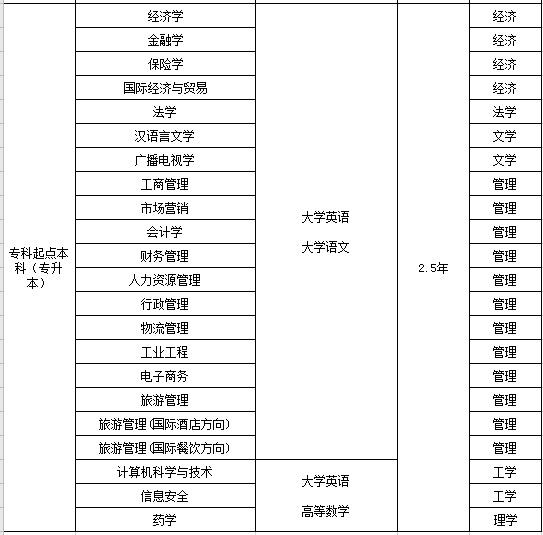 | 专科起点本科（专升本） | 经济学 | 大学英语 大学语文 | 2.5年 | 经济 |
|---|---|---|---|---|
| | 金融学 | | | 经济 |
| | 保险学 | | | 经济 |
| | 国际经济与贸易 | | | 经济 |
| | 法学 | | | 法学 |
| | 汉语言文学 | | | 文学 |
| | 广播电视学 | | | 文学 |
| | 工商管理 | | | 管理 |
| | 市场营销 | | | 管理 |
| | 会计学 | | | 管理 |
| | 财务管理 | | | 管理 |
| | 人力资源管理 | | | 管理 |
| | 行政管理 | | | 管理 |
| | 物流管理 | | | 管理 |
| | 工业工程 | | | 管理 |
| | 电子商务 | | | 管理 |
| | 旅游管理 | | | 管理 |
| | 旅游管理（国际酒店方向） | | | 管理 |
| | 旅游管理（国际餐饮方向） | | | 管理 |
| | 计算机科学与技术 | 大学英语 高等数学 | | 工学 |
| | 信息安全 | | | 工学 |
| | 药学 | | | 理学 |